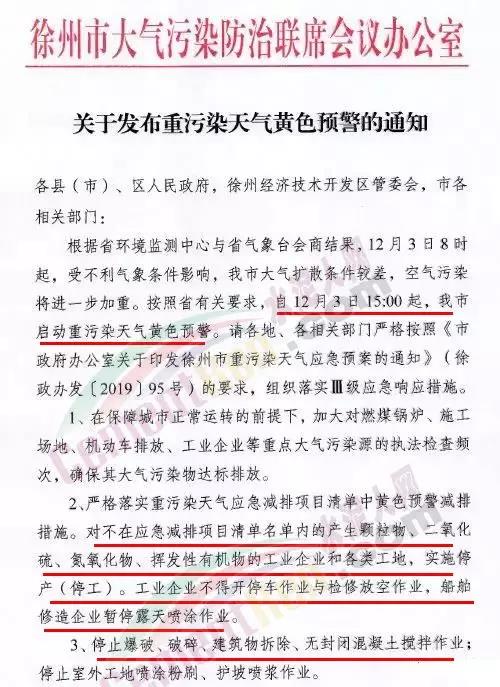 徐州市大气污染防治联席会议办公室

关于发布重污染天气黄色预警的通知

各县（市）、区人民政府，徐州经济技术开发区管委会，市各相关部门：

根据省环境监测中心与省气象台会商结果，12月3日8时起，受不利气象条件影响，我市大气扩散条件较差，空气污染将进一步加重。按照省有关要求，自12月3日15:00起，我市启动重污染天气黄色预警。请各地、各相关部门严格按照《市政府办公室关于印发徐州市重污染天气应急预案的通知》（徐政办发〔2019〕95号）的要求，组织落实Ⅲ级应急响应措施。

1、在保障城市正常运转的前提下，加大对燃煤锅炉、施工场地、机动车排放、工业企业等重点大气污染源的执法检查频次，确保其大气污染物达标排放。

2、严格落实重污染天气应急减排项目清单中黄色预警减排措施。对不在应急减排项目清单名单内的产生颗粒物、二氧化硫、氮氧化物、挥发性有机物的工业企业和各类工地，实施停产（停工）。工业企业不得开停车作业与检修放空作业，船舶修造企业暂停露天喷涂作业。

3、停止爆破、破碎、建筑物拆除、无封闭混凝土搅拌作业；停止室外工地喷涂粉刷、护坡喷浆作业。